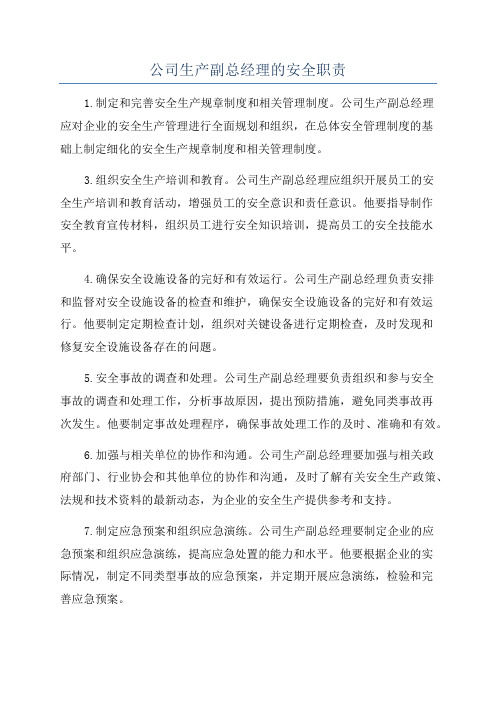 公司生产副总经理的安全职责

1.制定和完善安全生产规章制度和相关管理制度。公司生产副总经理应对企业的安全生产管理进行全面规划和组织，在总体安全管理制度的基础上制定细化的安全生产规章制度和相关管理制度。

3.组织安全生产培训和教育。公司生产副总经理应组织开展员工的安全生产培训和教育活动，增强员工的安全意识和责任意识。他要指导制作安全教育宣传材料，组织员工进行安全知识培训，提高员工的安全技能水平。

4.确保安全设施设备的完好和有效运行。公司生产副总经理负责安排和监督对安全设施设备的检查和维护，确保安全设施设备的完好和有效运行。他要制定定期检查计划，组织对关键设备进行定期检查，及时发现和修复安全设施设备存在的问题。

5.安全事故的调查和处理。公司生产副总经理要负责组织和参与安全事故的调查和处理工作，分析事故原因，提出预防措施，避免同类事故再次发生。他要制定事故处理程序，确保事故处理工作的及时、准确和有效。

6.加强与相关单位的协作和沟通。公司生产副总经理要加强与相关政府部门、行业协会和其他单位的协作和沟通，及时了解有关安全生产政策、法规和技术资料的最新动态，为企业的安全生产提供参考和支持。

7.制定应急预案和组织应急演练。公司生产副总经理要制定企业的应急预案和组织应急演练，提高应急处置的能力和水平。他要根据企业的实际情况，制定不同类型事故的应急预案，并定期开展应急演练，检验和完善应急预案。